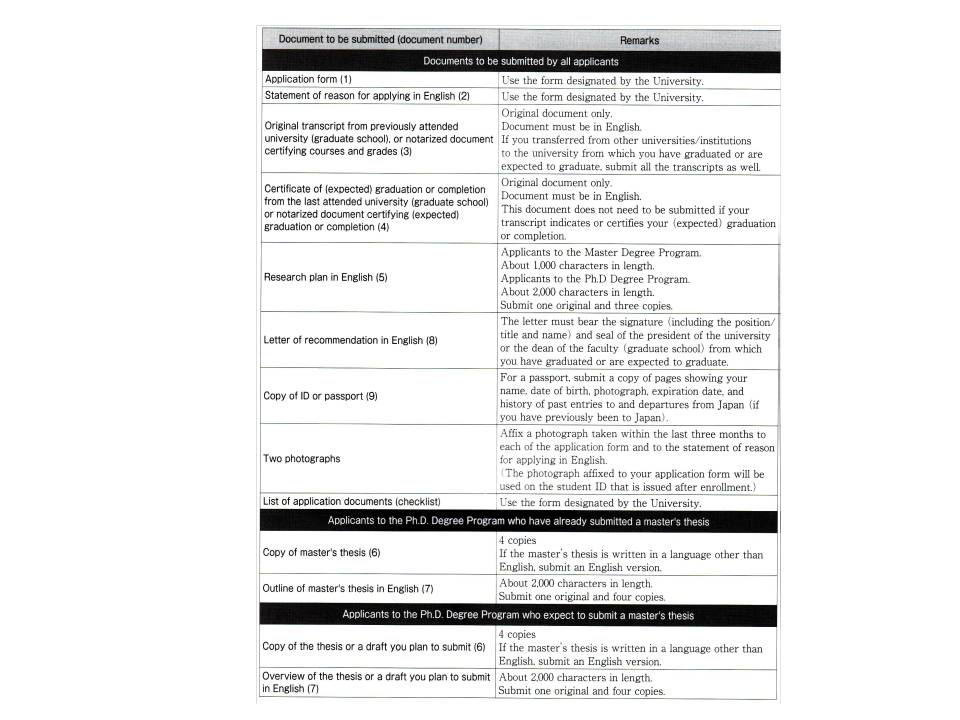 | Document to be submitted (document number) | Remarks |
|---|---|
| Documents to be submitted by all applicants | |
| Application form (1) | Use the form designated by the University. |
| Statement of reason for applying in English (2) | Use the form designated by the University. |
| Original transcript from previously attended university (graduate school), or notarized document certifying courses and grades (3) | Original document only. Document must be in English. If you transferred from other universities/institutions to the university from which you have graduated or are expected to graduate, submit all the transcripts as well. |
| Certificate of (expected) graduation or completion from the last attended university (graduate school) or notarized document certifying (expected) graduation or completion (4) | Original document only. Document must be in English. This document does not need to be submitted if your transcript indicates or certifies your (expected) graduation or completion. |
| Research plan in English (5) | Applicants to the Master Degree Program. About 1,000 characters in length. Applicants to the Ph.D Degree Program. About 2,000 characters in length. Submit one original and three copies. |
| Letter of recommendation in English (8) | The letter must bear the signature (including the position/title and name) and seal of the president of the university or the dean of the faculty (graduate school) from which you have graduated or are expected to graduate. |
| Copy of ID or passport (9) | For a passport, submit a copy of pages showing your name, date of birth, photograph, expiration date, and history of past entries to and departures from Japan (if you have previously been to Japan). |
| Two photographs | Affix a photograph taken within the last three months to each of the application form and to the statement of reason for applying in English. (The photograph affixed to your application form will be used on the student ID that is issued after enrollment.) |
| List of application documents (checklist) | Use the form designated by the University. |
| Applicants to the Ph.D. Degree Program who have already submitted a master's thesis | |
| Copy of master's thesis (6) | 4 copies If the master's thesis is written in a language other than English, submit an English version. |
| Outline of master's thesis in English (7) | About 2,000 characters in length. Submit one original and four copies. |
| Applicants to the Ph.D. Degree Program who expect to submit a master's thesis | |
| Copy of the thesis or a draft you plan to submit (6) | 4 copies If the master's thesis is written in a language other than English, submit an English version. |
| Overview of the thesis or a draft you plan to submit in English (7) | About 2,000 characters in length. Submit one original and four copies. |